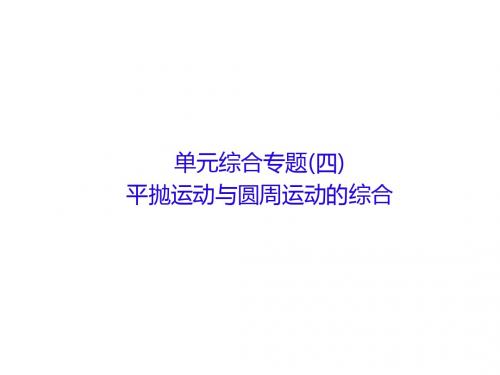 单元综合专题(四)
平抛运动与圆周运动的综合